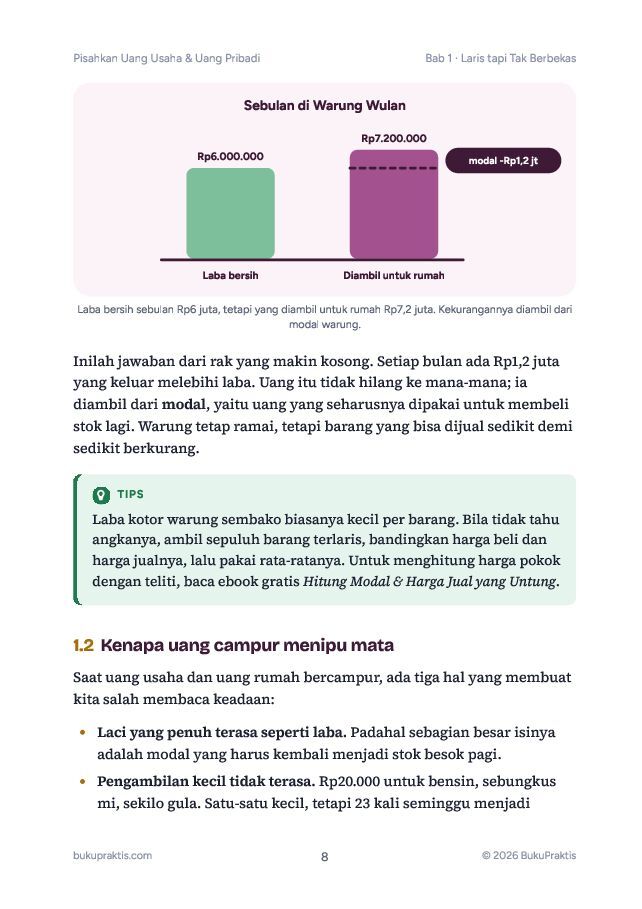 Pisahkan Uang Usaha & Uang Pribadi

Bab 1 · Laris tapi Tak Berbekas

Sebulan di Warung Wulan

Rp6.000.000

Rp7.200.000

modal -Rp1,2 jt

Laba bersih

Diambil untuk rumah

Laba bersih sebulan Rp6 juta, tetapi yang diambil untuk rumah Rp7,2 juta. Kekurangannya diambil dari modal warung.

Inilah jawaban dari rak yang makin kosong. Setiap bulan ada Rp1,2 juta yang keluar melebihi laba. Uang itu tidak hilang ke mana-mana; ia diambil dari modal, yaitu uang yang seharusnya dipakai untuk membeli stok lagi. Warung tetap ramai, tetapi barang yang bisa dijual sedikit demi sedikit berkurang.

TIPS

Laba kotor warung sembako biasanya kecil per barang. Bila tidak tahu angkanya, ambil sepuluh barang terlaris, bandingkan harga beli dan harga jualnya, lalu pakai rata-ratanya. Untuk menghitung harga pokok dengan teliti, baca ebook gratis Hitung Modal & Harga Jual yang Untung.

1.2 Kenapa uang campur menipu mata

Saat uang usaha dan uang rumah bercampur, ada tiga hal yang membuat kita salah membaca keadaan:

• Laci yang penuh terasa seperti laba. Padahal sebagian besar isinya adalah modal yang harus kembali menjadi stok besok pagi.

• Pengambilan kecil tidak terasa. Rp20.000 untuk bensin, sebungkus mi, sekilo gula. Satu-satu kecil, tetapi 23 kali seminggu menjadi

bukupraktis.com

8

© 2026 BukuPraktis